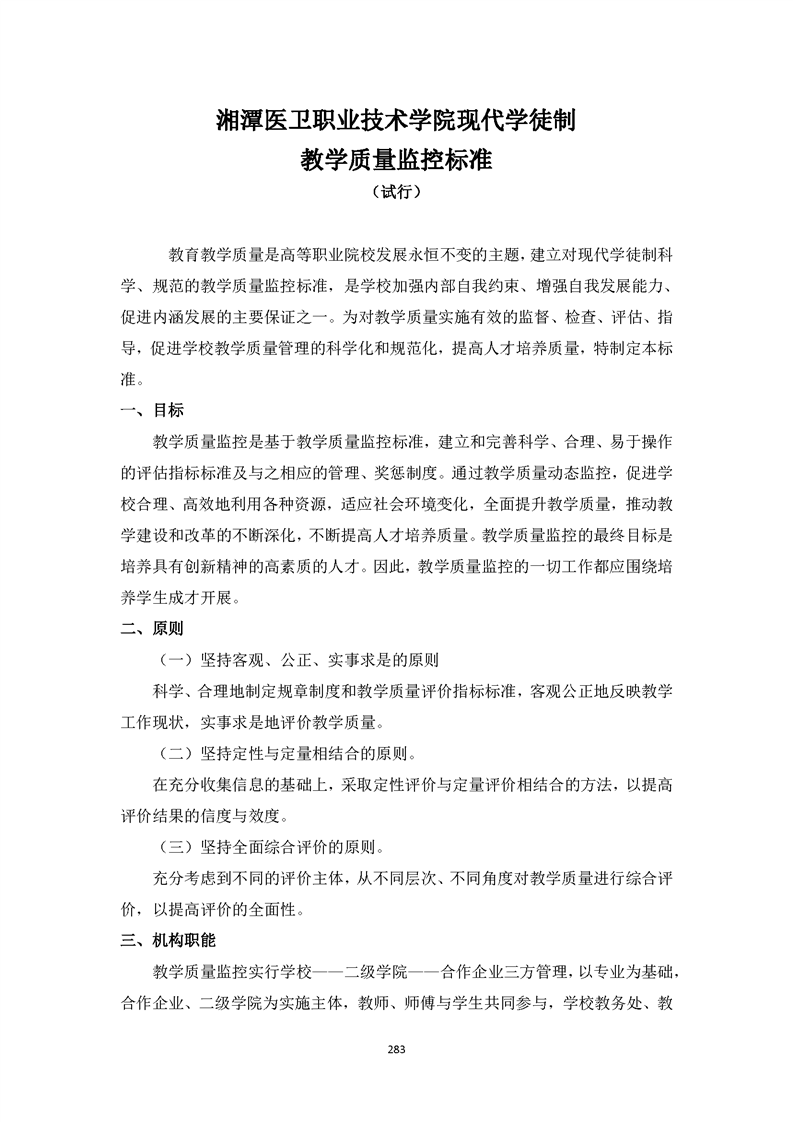 湘潭医卫职业技术学院现代学徒制
教学质量监控标准
（试行）

教育教学质量是高等职业院校发展永恒不变的主题，建立对现代学徒制科学、规范的教学质量监控标准，是学校加强内部自我约束、增强自我发展能力、促进内涵发展的主要保证之一。为对教学质量实施有效的监督、检查、评估、指导，促进学校教学质量管理的科学化和规范化，提高人才培养质量，特制定本标准。

一、目标

教学质量监控是基于教学质量监控标准，建立和完善科学、合理、易于操作的评估指标标准及与之相应的管理、奖惩制度。通过教学质量动态监控，促进学校合理、高效地利用各种资源，适应社会环境变化，全面提升教学质量，推动教学建设和改革的不断深化，不断提高人才培养质量。教学质量监控的最终目标是培养具有创新精神的高素质的人才。因此，教学质量监控的一切工作都应围绕培养学生成才开展。

二、原则

（一）坚持客观、公正、实事求是的原则

科学、合理地制定规章制度和教学质量评价指标标准，客观公正地反映教学工作现状，实事求是地评价教学质量。

（二）坚持定性与定量相结合的原则。

在充分收集信息的基础上，采取定性评价与定量评价相结合的方法，以提高评价结果的信度与效度。

（三）坚持全面综合评价的原则。

充分考虑到不同的评价主体，从不同层次、不同角度对教学质量进行综合评价，以提高评价的全面性。

三、机构职能

教学质量监控实行学校——二级学院——合作企业三方管理，以专业为基础，合作企业、二级学院为实施主体，教师、师傅与学生共同参与，学校教务处、教

283